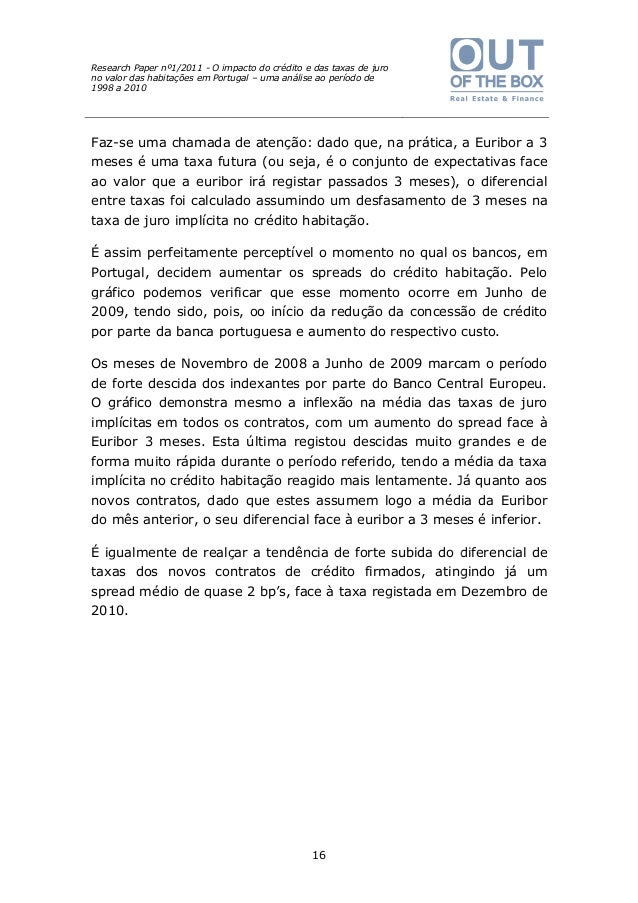 Research Paper nº1/2011 - O impacto do crédito e das taxas de juro no valor das habitações em Portugal – uma análise ao período de 1998 a 2010

OUT OF THE BOX
Real Estate & Finance

Faz-se uma chamada de atenção: dado que, na prática, a Euribor a 3 meses é uma taxa futura (ou seja, é o conjunto de expectativas face ao valor que a euribor irá registar passados 3 meses), o diferencial entre taxas foi calculado assumindo um desfasamento de 3 meses na taxa de juro implícita no crédito habitação.

É assim perfeitamente perceptível o momento no qual os bancos, em Portugal, decidem aumentar os spreads do crédito habitação. Pelo gráfico podemos verificar que esse momento ocorre em Junho de 2009, tendo sido, pois, oo início da redução da concessão de crédito por parte da banca portuguesa e aumento do respectivo custo.

Os meses de Novembro de 2008 a Junho de 2009 marcam o período de forte descida dos indexantes por parte do Banco Central Europeu. O gráfico demonstra mesmo a inflexão na média das taxas de juro implícitas em todos os contratos, com um aumento do spread face à Euribor 3 meses. Esta última registou descidas muito grandes e de forma muito rápida durante o período referido, tendo a média da taxa implícita no crédito habitação reagido mais lentamente. Já quanto aos novos contratos, dado que estes assumem logo a média da Euribor do mês anterior, o seu diferencial face à euribor a 3 meses é inferior.

É igualmente de realçar a tendência de forte subida do diferencial de taxas dos novos contratos de crédito firmados, atingindo já um spread médio de quase 2 bp's, face à taxa registada em Dezembro de 2010.

16